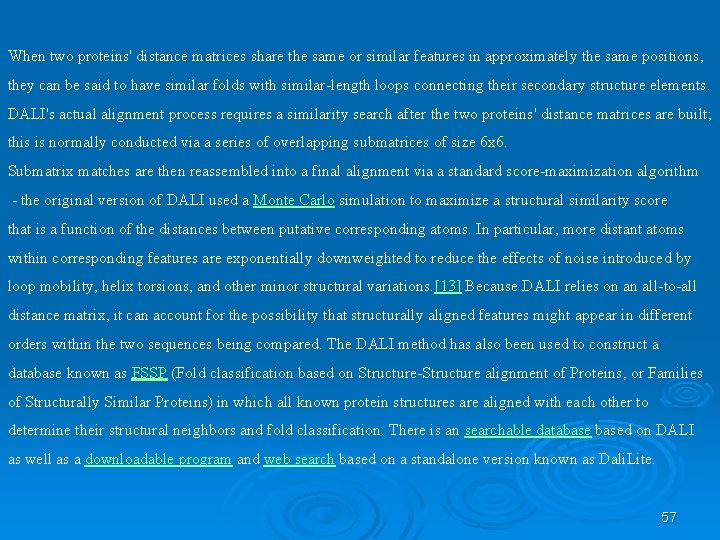 When two proteins' distance matrices share the same or similar features in approximately the same positions, they can be said to have similar folds with similar-length loops connecting their secondary structure elements. DALI's actual alignment process requires a similarity search after the two proteins' distance matrices are built; this is normally conducted via a series of overlapping submatrices of size 6x6.
Submatrix matches are then reassembled into a final alignment via a standard score-maximization algorithm - the original version of DALI used a Monte Carlo simulation to maximize a structural similarity score that is a function of the distances between putative corresponding atoms. In particular, more distant atoms within corresponding features are exponentially downweighted to reduce the effects of noise introduced by loop mobility, helix torsions, and other minor structural variations.[13] Because DALI relies on an all-to-all distance matrix, it can account for the possibility that structurally aligned features might appear in different orders within the two sequences being compared. The DALI method has also been used to construct a database known as FSSP (Fold classification based on Structure-Structure alignment of Proteins, or Families of Structurally Similar Proteins) in which all known protein structures are aligned with each other to determine their structural neighbors and fold classification. There is an searchable database based on DALI as well as a downloadable program and web search based on a standalone version known as DaliLite.

57